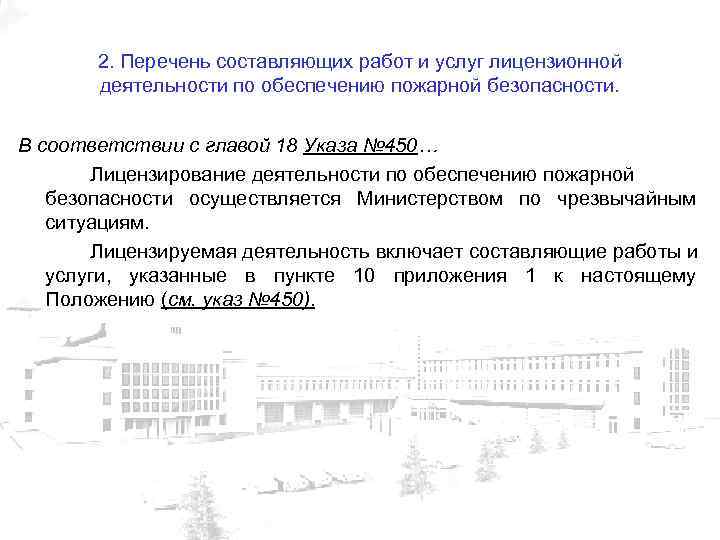 2. Перечень составляющих работ и услуг лицензионной деятельности по обеспечению пожарной безопасности.

В соответствии с главой 18 Указа №450…

Лицензирование деятельности по обеспечению пожарной безопасности осуществляется Министерством по чрезвычайным ситуациям.

Лицензируемая деятельность включает составляющие работы и услуги, указанные в пункте 10 приложения 1 к настоящему Положению (см. указ №450).